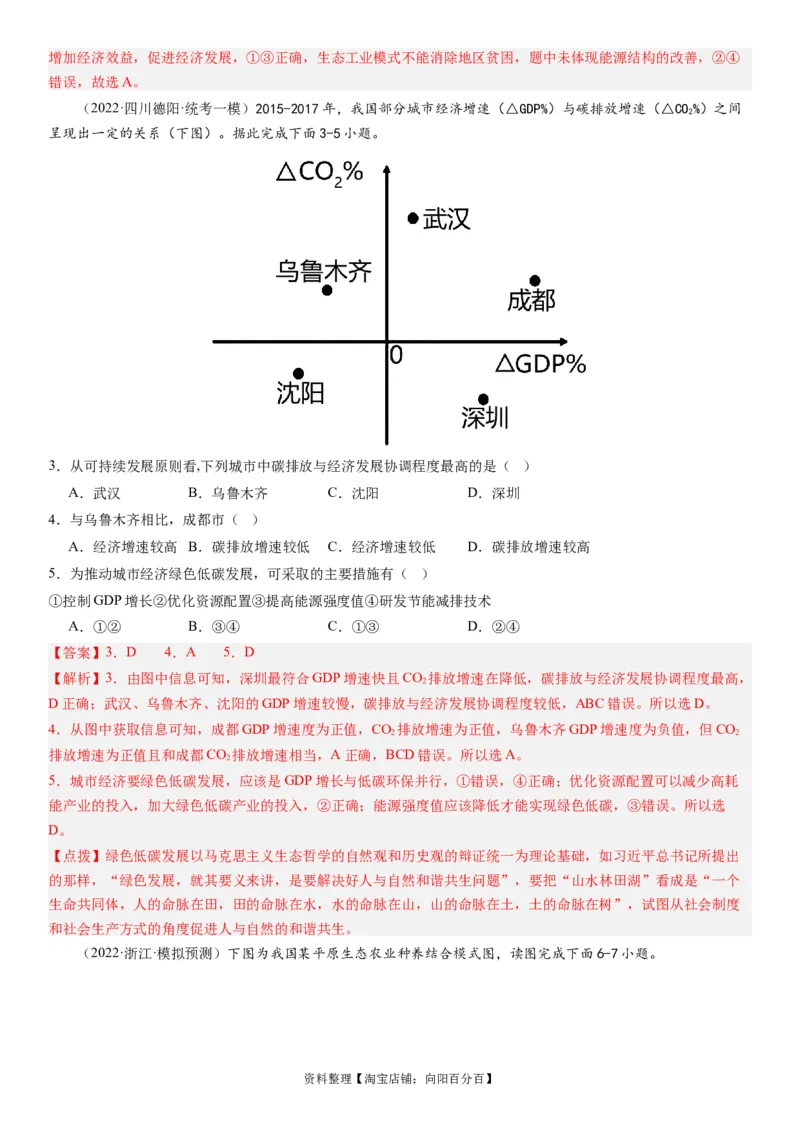 增加经济效益，促进经济发展，①③正确，生态工业模式不能消除地区贫困，题中未体现能源结构的改善，②④错误，故选A。

（2022·四川德阳·统考一模）2015-2017年，我国部分城市经济增速（△GDP%）与碳排放增速（△$CO_2$%）之间呈现出一定的关系（下图）。据此完成下面3-5小题。

△$CO_2$%
武汉
乌鲁木齐
成都
0
△GDP%
沈阳
深圳

3．从可持续发展原则看,下列城市中碳排放与经济发展协调程度最高的是（　）

A．武汉　　B．乌鲁木齐　　C．沈阳　　D．深圳

4．与乌鲁木齐相比，成都市（　）

A．经济增速较高　B．碳排放增速较低　C．经济增速较低　D．碳排放增速较高

5．为推动城市经济绿色低碳发展，可采取的主要措施有（　）

①控制GDP增长②优化资源配置③提高能源强度值④研发节能减排技术

A．①②　　B．③④　　C．①③　　D．②④

【答案】3．D　4．A　5．D

【解析】3．由图中信息可知，深圳最符合GDP增速快且$CO_2$排放增速在降低，碳排放与经济发展协调程度最高，D正确；武汉、乌鲁木齐、沈阳的GDP增速较慢，碳排放与经济发展协调程度较低，ABC错误。所以选D。

4．从图中获取信息可知，成都GDP增速度为正值，$CO_2$排放增速为正值，乌鲁木齐GDP增速度为负值，但$CO_2$排放增速为正值且和成都$CO_2$排放增速相当，A正确，BCD错误。所以选A。

5．城市经济要绿色低碳发展，应该是GDP增长与低碳环保并行，①错误，④正确；优化资源配置可以减少高耗能产业的投入，加大绿色低碳产业的投入，②正确；能源强度值应该降低才能实现绿色低碳，③错误。所以选D。

【点拨】绿色低碳发展以马克思主义生态哲学的自然观和历史观的辩证统一为理论基础，如习近平总书记所提出的那样，“绿色发展，就其要义来讲，是要解决好人与自然和谐共生问题”，要把“山水林田湖”看成是“一个生命共同体，人的命脉在田，田的命脉在水，水的命脉在山，山的命脉在土，土的命脉在树”，试图从社会制度和社会生产方式的角度促进人与自然的和谐共生。

（2022·浙江·模拟预测）下图为我国某平原生态农业种养结合模式图，读图完成下面6-7小题。

资料整理【淘宝店铺：向阳百分百】